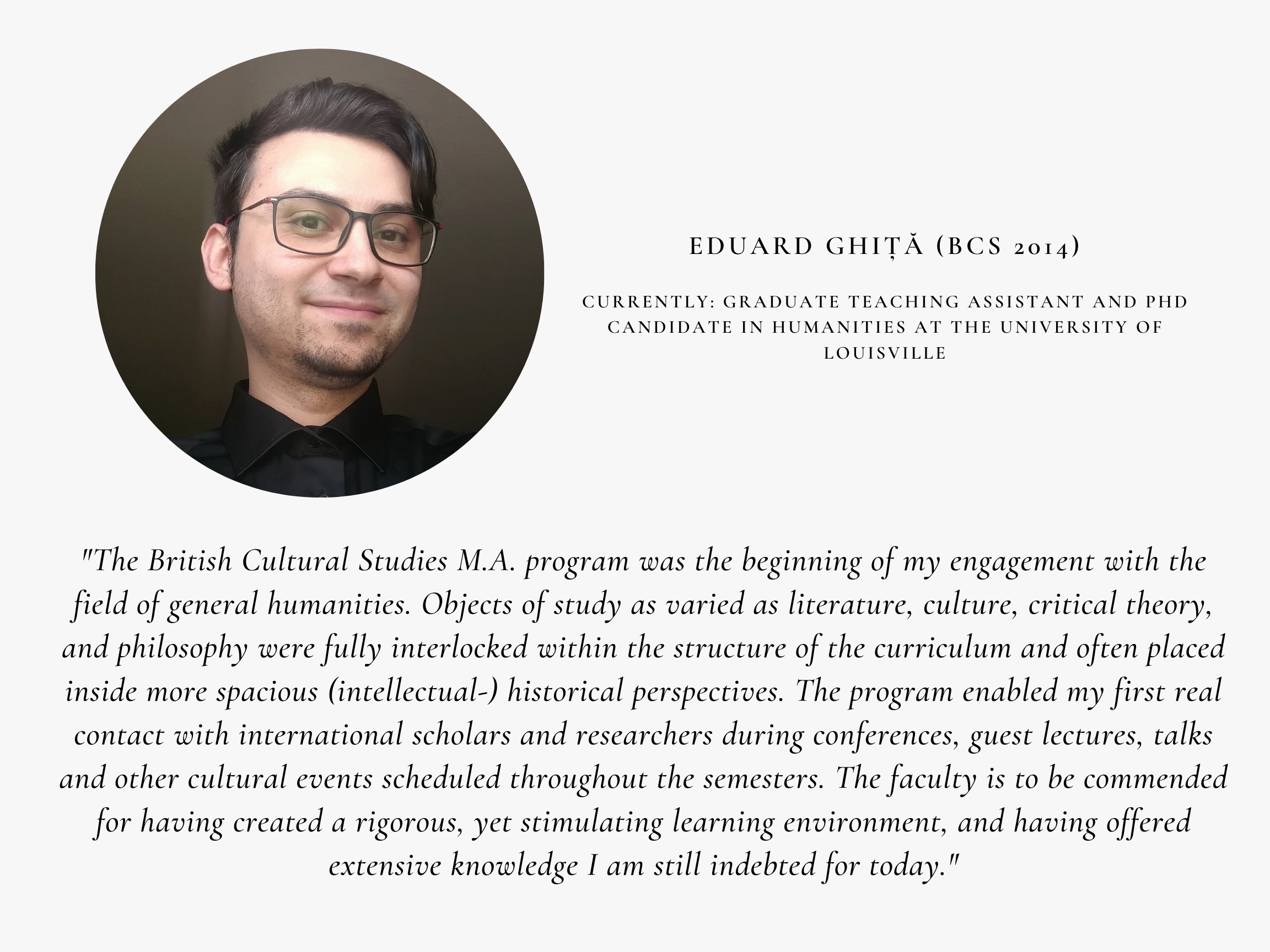 EDUARD GHIȚĂ (BCS 2014)

CURRENTLY: GRADUATE TEACHING ASSISTANT AND PHD CANDIDATE IN HUMANITIES AT THE UNIVERSITY OF LOUISVILLE

"The British Cultural Studies M.A. program was the beginning of my engagement with the field of general humanities. Objects of study as varied as literature, culture, critical theory, and philosophy were fully interlocked within the structure of the curriculum and often placed inside more spacious (intellectual-) historical perspectives. The program enabled my first real contact with international scholars and researchers during conferences, guest lectures, talks and other cultural events scheduled throughout the semesters. The faculty is to be commended for having created a rigorous, yet stimulating learning environment, and having offered extensive knowledge I am still indebted for today."